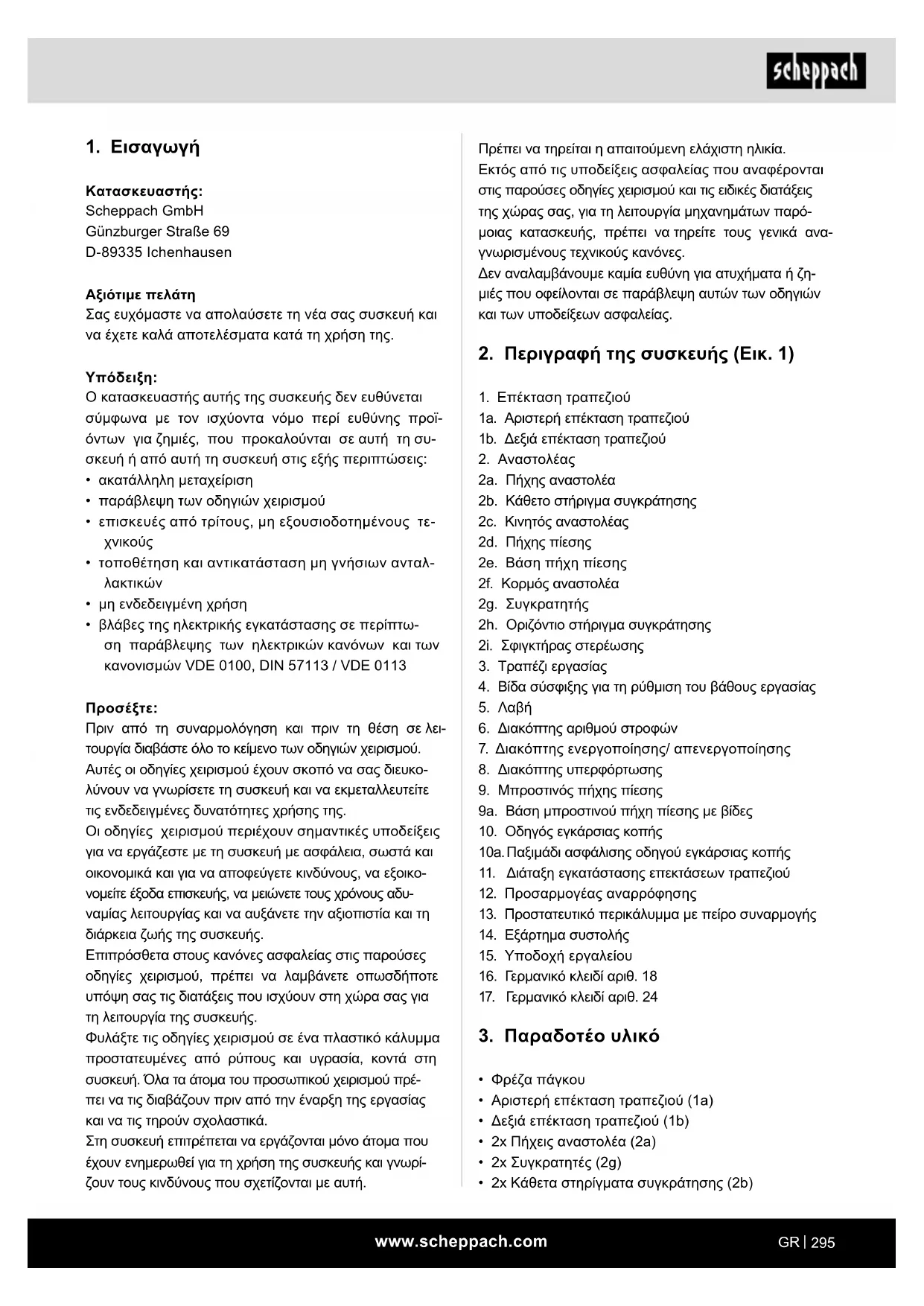 scheppach

1. Εισαγωγή

Κατασκευαστής:
Scheppach GmbH
Günzburger Straße 69
D-89335 Ichenhausen

Αξιότιμε πελάτη
Σας ευχόμαστε να απολαύσετε τη νέα σας συσκευή και να έχετε καλά αποτελέσματα κατά τη χρήση της.

Υπόδειξη:
Ο κατασκευαστής αυτής της συσκευής δεν ευθύνεται σύμφωνα με τον ισχύοντα νόμο περί ευθύνης προϊόντων για ζημιές, που προκαλούνται σε αυτή τη συσκευή ή από αυτή τη συσκευή στις εξής περιπτώσεις:
• ακατάλληλη μεταχείριση
• παράβλεψη των οδηγιών χειρισμού
• επισκευές από τρίτους, μη εξουσιοδοτημένους τεχνικούς
• τοποθέτηση και αντικατάσταση μη γνήσιων ανταλλακτικών
• μη ενδεδειγμένη χρήση
• βλάβες της ηλεκτρικής εγκατάστασης σε περίπτωση παράβλεψης των ηλεκτρικών κανόνων και των κανονισμών VDE 0100, DIN 57113 / VDE 0113

Προσέξτε:
Πριν από τη συναρμολόγηση και πριν τη θέση σε λειτουργία διαβάστε όλο το κείμενο των οδηγιών χειρισμού. Αυτές οι οδηγίες χειρισμού έχουν σκοπό να σας διευκολύνουν να γνωρίσετε τη συσκευή και να εκμεταλλευτείτε τις ενδεδειγμένες δυνατότητες χρήσης της.
Οι οδηγίες χειρισμού περιέχουν σημαντικές υποδείξεις για να εργάζεστε με τη συσκευή με ασφάλεια, σωστά και οικονομικά και για να αποφεύγετε κινδύνους, να εξοικονομείτε έξοδα επισκευής, να μειώνετε τους χρόνους αδυναμίας λειτουργίας και να αυξάνετε την αξιοπιστία και τη διάρκεια ζωής της συσκευής.
Επιπρόσθετα στους κανόνες ασφαλείας στις παρούσες οδηγίες χειρισμού, πρέπει να λαμβάνετε οπωσδήποτε υπόψη σας τις διατάξεις που ισχύουν στη χώρα σας για τη λειτουργία της συσκευής.
Φυλάξτε τις οδηγίες χειρισμού σε ένα πλαστικό κάλυμμα προστατευμένες από ρύπους και υγρασία, κοντά στη συσκευή. Όλα τα άτομα του προσωπικού χειρισμού πρέπει να τις διαβάζουν πριν από την έναρξη της εργασίας και να τις τηρούν σχολαστικά.
Στη συσκευή επιτρέπεται να εργάζονται μόνο άτομα που έχουν ενημερωθεί για τη χρήση της συσκευής και γνωρίζουν τους κινδύνους που σχετίζονται με αυτή.
Πρέπει να τηρείται η απαιτούμενη ελάχιστη ηλικία.
Εκτός από τις υποδείξεις ασφαλείας που αναφέρονται στις παρούσες οδηγίες χειρισμού και τις ειδικές διατάξεις της χώρας σας, για τη λειτουργία μηχανημάτων παρόμοιας κατασκευής, πρέπει να τηρείτε τους γενικά αναγνωρισμένους τεχνικούς κανόνες.
Δεν αναλαμβάνουμε καμία ευθύνη για ατυχήματα ή ζημιές που οφείλονται σε παράβλεψη αυτών των οδηγιών και των υποδείξεων ασφαλείας.

2. Περιγραφή της συσκευής (Εικ. 1)

1. Επέκταση τραπεζιού
1a. Αριστερή επέκταση τραπεζιού
1b. Δεξιά επέκταση τραπεζιού
2. Αναστολέας
2a. Πήχης αναστολέα
2b. Κάθετο στήριγμα συγκράτησης
2c. Κινητός αναστολέας
2d. Πήχης πίεσης
2e. Βάση πήχη πίεσης
2f. Κορμός αναστολέα
2g. Συγκρατητής
2h. Οριζόντιο στήριγμα συγκράτησης
2i. Σφιγκτήρας στερέωσης
3. Τραπέζι εργασίας
4. Βίδα σύσφιξης για τη ρύθμιση του βάθους εργασίας
5. Λαβή
6. Διακόπτης αριθμού στροφών
7. Διακόπτης ενεργοποίησης/ απενεργοποίησης
8. Διακόπτης υπερφόρτωσης
9. Μπροστινός πήχης πίεσης
9a. Βάση μπροστινού πήχη πίεσης με βίδες
10. Οδηγός εγκάρσιας κοπής
10a. Παξιμάδι ασφάλισης οδηγού εγκάρσιας κοπής
11. Διάταξη εγκατάστασης επεκτάσεων τραπεζιού
12. Προσαρμογέας αναρρόφησης
13. Προστατευτικό περικάλυμμα με πείρο συναρμογής
14. Εξάρτημα συστολής
15. Υποδοχή εργαλείου
16. Γερμανικό κλειδί αριθ. 18
17. Γερμανικό κλειδί αριθ. 24

3. Παραδοτέο υλικό

• Φρέζα πάγκου
• Αριστερή επέκταση τραπεζιού (1a)
• Δεξιά επέκταση τραπεζιού (1b)
• 2x Πήχεις αναστολέα (2a)
• 2x Συγκρατητές (2g)
• 2x Κάθετα στηρίγματα συγκράτησης (2b)

www.scheppach.com
GR | 295